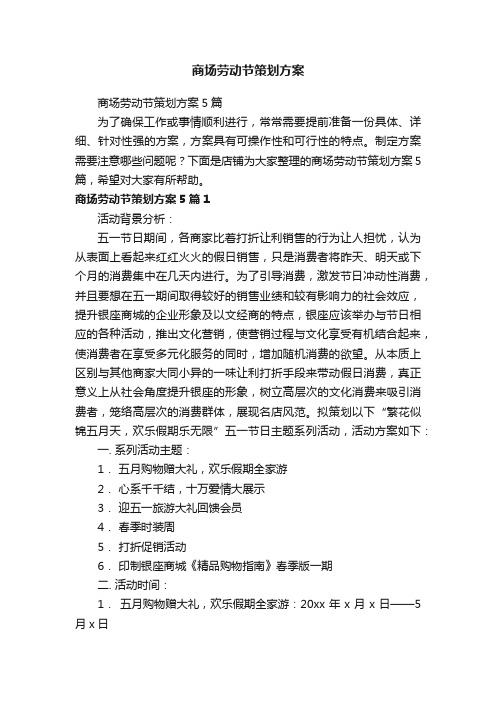 商场劳动节策划方案

商场劳动节策划方案5篇

为了确保工作或事情顺利进行，常常需要提前准备一份具体、详细、针对性强的方案，方案具有可操作性和可行性的特点。制定方案需要注意哪些问题呢？下面是店铺为大家整理的商场劳动节策划方案5篇，希望对大家有所帮助。

商场劳动节策划方案5篇1

活动背景分析：

五一节日期间，各商家比着打折让利销售的行为让人担忧，认为从表面上看起来红红火火的假日销售，只是消费者将昨天、明天或下个月的消费集中在几天内进行。为了引导消费，激发节日冲动性消费，并且要想在五一期间取得较好的销售业绩和较有影响力的社会效应，提升银座商城的企业形象及以文经商的特点，银座应该举办与节日相应的各种活动，推出文化营销，使营销过程与文化享受有机结合起来，使消费者在享受多元化服务的同时，增加随机消费的欲望。从本质上区别与其他商家大同小异的一味让利打折手段来带动假日消费，真正意义上从社会角度提升银座的形象，树立高层次的文化消费来吸引消费者，笼络高层次的消费群体，展现名店风范。拟策划以下“繁花似锦五月天，欢乐假期乐无限”五一节日主题系列活动，活动方案如下：

一. 系列活动主题：

1． 五月购物赠大礼，欢乐假期全家游

2． 心系千千结，十万爱情大展示

3． 迎五一旅游大礼回馈会员

4． 春季时装周

5． 打折促销活动

6． 印制银座商城《精品购物指南》春季版一期

二. 活动时间：

1． 五月购物赠大礼，欢乐假期全家游：20xx 年 x 月 x 日——5月 x 日